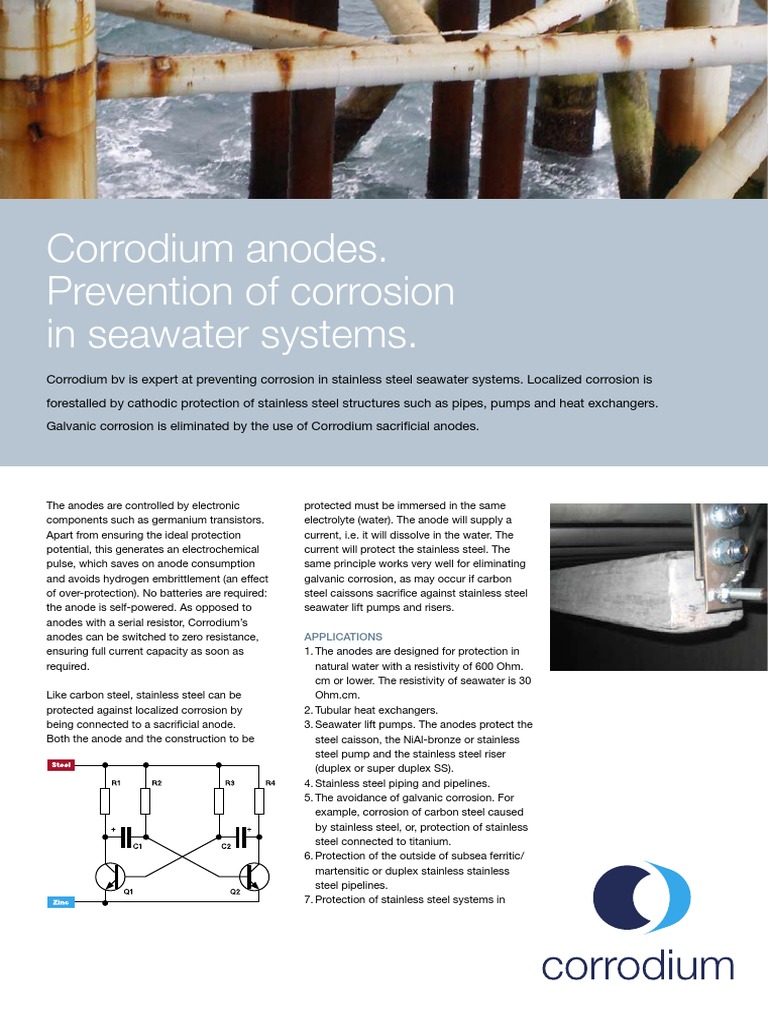 Corrodium anodes. Prevention of corrosion in seawater systems.

Corrodium bv is expert at preventing corrosion in stainless steel seawater systems. Localized corrosion is forestalled by cathodic protection of stainless steel structures such as pipes, pumps and heat exchangers. Galvanic corrosion is eliminated by the use of Corrodium sacrificial anodes.

The anodes are controlled by electronic components such as germanium transistors. Apart from ensuring the ideal protection potential, this generates an electrochemical pulse, which saves on anode consumption and avoids hydrogen embrittlement (an effect of over-protection). No batteries are required: the anode is self-powered. As opposed to anodes with a serial resistor, Corrodium's anodes can be switched to zero resistance, ensuring full current capacity as soon as required.

Like carbon steel, stainless steel can be protected against localized corrosion by being connected to a sacrificial anode. Both the anode and the construction to be

Steel
R1
R2
R3
R4
+
C1
C2
+
Q1
Q2
Zinc

protected must be immersed in the same electrolyte (water). The anode will supply a current, i.e. it will dissolve in the water. The current will protect the stainless steel. The same principle works very well for eliminating galvanic corrosion, as may occur if carbon steel caissons sacrifice against stainless steel seawater lift pumps and risers.

APPLICATIONS
1. The anodes are designed for protection in natural water with a resistivity of 600 Ohm. cm or lower. The resistivity of seawater is 30 Ohm.cm.
2. Tubular heat exchangers.
3. Seawater lift pumps. The anodes protect the steel caisson, the NiAl-bronze or stainless steel pump and the stainless steel riser (duplex or super duplex SS).
4. Stainless steel piping and pipelines.
5. The avoidance of galvanic corrosion. For example, corrosion of carbon steel caused by stainless steel, or, protection of stainless steel connected to titanium.
6. Protection of the outside of subsea ferritic/ martensitic or duplex stainless stainless steel pipelines.
7. Protection of stainless steel systems in

corrodium